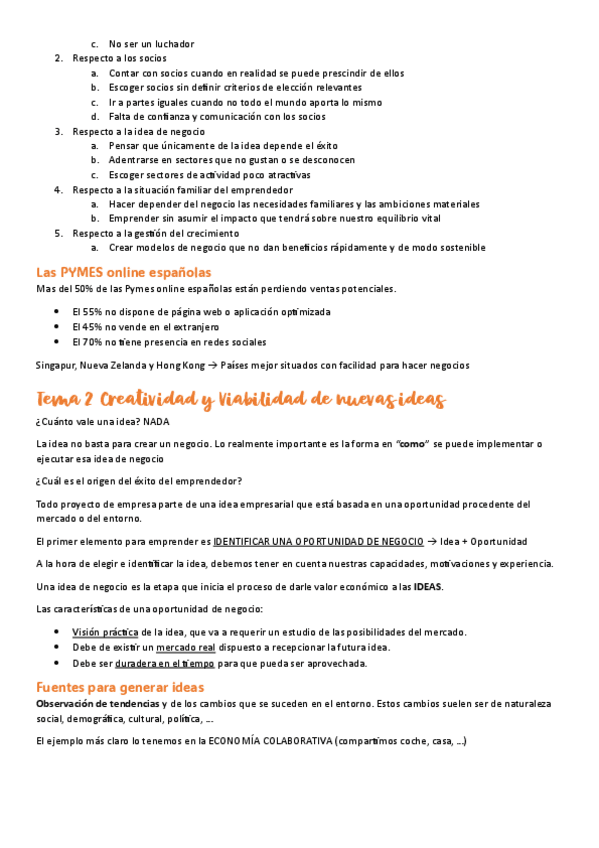 c. No ser un luchador
2. Respecto a los socios
a. Contar con socios cuando en realidad se puede prescindir de ellos
b. Escoger socios sin definir criterios de elección relevantes
c. Ir a partes iguales cuando no todo el mundo aporta lo mismo
d. Falta de confianza y comunicación con los socios
3. Respecto a la idea de negocio
a. Pensar que únicamente de la idea depende el éxito
b. Adentrarse en sectores que no gustan o se desconocen
c. Escoger sectores de actividad poco atractivas
4. Respecto a la situación familiar del emprendedor
a. Hacer depender del negocio las necesidades familiares y las ambiciones materiales
b. Emprender sin asumir el impacto que tendrá sobre nuestro equilibrio vital
5. Respecto a la gestión del crecimiento
a. Crear modelos de negocio que no dan beneficios rápidamente y de modo sostenible

Las PYMES online españolas
Mas del 50% de las Pymes online españolas están perdiendo ventas potenciales.

• El 55% no dispone de página web o aplicación optimizada
• El 45% no vende en el extranjero
• El 70% no tiene presencia en redes sociales

Singapur, Nueva Zelanda y Hong Kong → Países mejor situados con facilidad para hacer negocios

Tema 2 Creatividad y Viabilidad de nuevas ideas
¿Cuánto vale una idea? NADA

La idea no basta para crear un negocio. Lo realmente importante es la forma en "como" se puede implementar o ejecutar esa idea de negocio

¿Cuál es el origen del éxito del emprendedor?

Todo proyecto de empresa parte de una idea empresarial que está basada en una oportunidad procedente del mercado o del entorno.

El primer elemento para emprender es IDENTIFICAR UNA OPORTUNIDAD DE NEGOCIO → Idea + Oportunidad

A la hora de elegir e identificar la idea, debemos tener en cuenta nuestras capacidades, motivaciones y experiencia.

Una idea de negocio es la etapa que inicia el proceso de darle valor económico a las IDEAS.

Las características de una oportunidad de negocio:

• Visión práctica de la idea, que va a requerir un estudio de las posibilidades del mercado.
• Debe de existir un mercado real dispuesto a recepcionar la futura idea.
• Debe ser duradera en el tiempo para que pueda ser aprovechada.

Fuentes para generar ideas
Observación de tendencias y de los cambios que se suceden en el entorno. Estos cambios suelen ser de naturaleza social, demográfica, cultural, política, …

El ejemplo más claro lo tenemos en la ECONOMÍA COLABORATIVA (compartimos coche, casa, …)